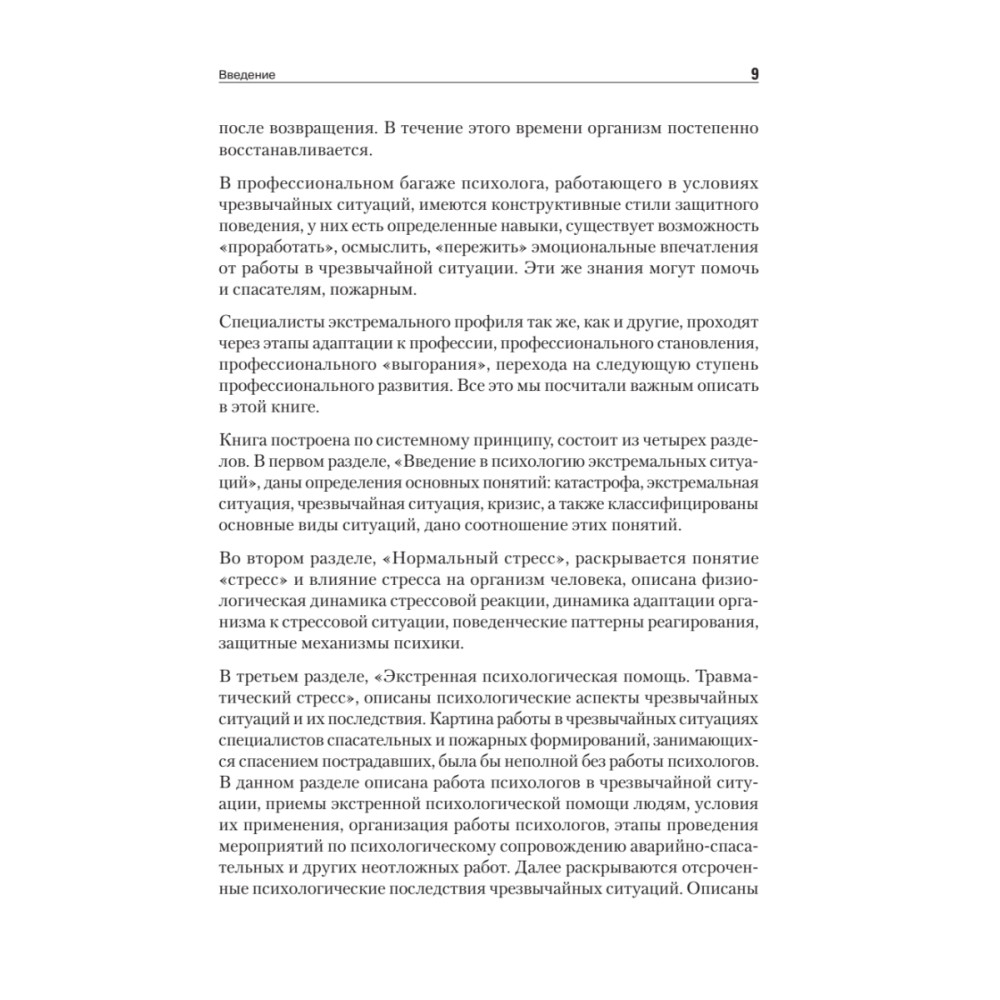 Введение 9

после возвращения. В течение этого времени организм постепенно восстанавливается.

В профессиональном багаже психолога, работающего в условиях чрезвычайных ситуаций, имеются конструктивные стили защитного поведения, у них есть определенные навыки, существует возможность «проработать», осмыслить, «пережить» эмоциональные впечатления от работы в чрезвычайной ситуации. Эти же знания могут помочь и спасателям, пожарным.

Специалисты экстремального профиля так же, как и другие, проходят через этапы адаптации к профессии, профессионального становления, профессионального «выгорания», перехода на следующую ступень профессионального развития. Все это мы посчитали важным описать в этой книге.

Книга построена по системному принципу, состоит из четырех разделов. В первом разделе, «Введение в психологию экстремальных ситуаций», даны определения основных понятий: катастрофа, экстремальная ситуация, чрезвычайная ситуация, кризис, а также классифицированы основные виды ситуаций, дано соотношение этих понятий.

Во втором разделе, «Нормальный стресс», раскрывается понятие «стресс» и влияние стресса на организм человека, описана физиологическая динамика стрессовой реакции, динамика адаптации организма к стрессовой ситуации, поведенческие паттерны реагирования, защитные механизмы психики.

В третьем разделе, «Экстренная психологическая помощь. Травматический стресс», описаны психологические аспекты чрезвычайных ситуаций и их последствия. Картина работы в чрезвычайных ситуациях специалистов спасательных и пожарных формирований, занимающихся спасением пострадавших, была бы неполной без работы психологов. В данном разделе описана работа психологов в чрезвычайной ситуации, приемы экстренной психологической помощи людям, условия их применения, организация работы психологов, этапы проведения мероприятий по психологическому сопровождению аварийно-спасательных и других неотложных работ. Далее раскрываются отсроченные психологические последствия чрезвычайных ситуаций. Описаны